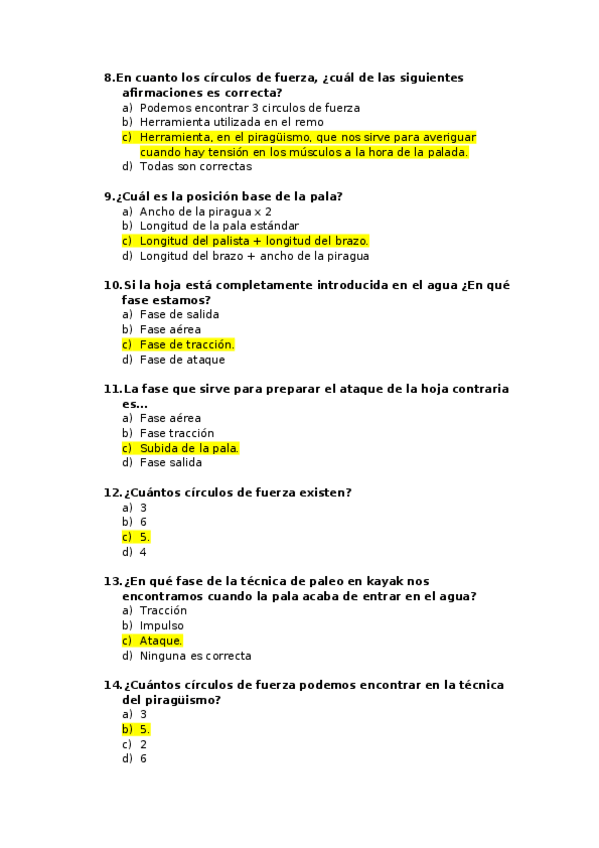 8.En cuanto los círculos de fuerza, ¿cuál de las siguientes afirmaciones es correcta?
a) Podemos encontrar 3 circulos de fuerza
b) Herramienta utilizada en el remo
c) Herramienta, en el piragüismo, que nos sirve para averiguar cuando hay tensión en los músculos a la hora de la palada.
d) Todas son correctas

9.¿Cuál es la posición base de la pala?
a) Ancho de la piragua x 2
b) Longitud de la pala estándar
c) Longitud del palista + longitud del brazo.
d) Longitud del brazo + ancho de la piragua

10.Si la hoja está completamente introducida en el agua ¿En qué fase estamos?
a) Fase de salida
b) Fase aérea
c) Fase de tracción.
d) Fase de ataque

11.La fase que sirve para preparar el ataque de la hoja contraria es...
a) Fase aérea
b) Fase tracción
c) Subida de la pala.
d) Fase salida

12.¿Cuántos círculos de fuerza existen?
a) 3
b) 6
c) 5.
d) 4

13.¿En qué fase de la técnica de paleo en kayak nos encontramos cuando la pala acaba de entrar en el agua?
a) Tracción
b) Impulso
c) Ataque.
d) Ninguna es correcta

14.¿Cuántos círculos de fuerza podemos encontrar en la técnica del piragüismo?
a) 3
b) 5.
c) 2
d) 6